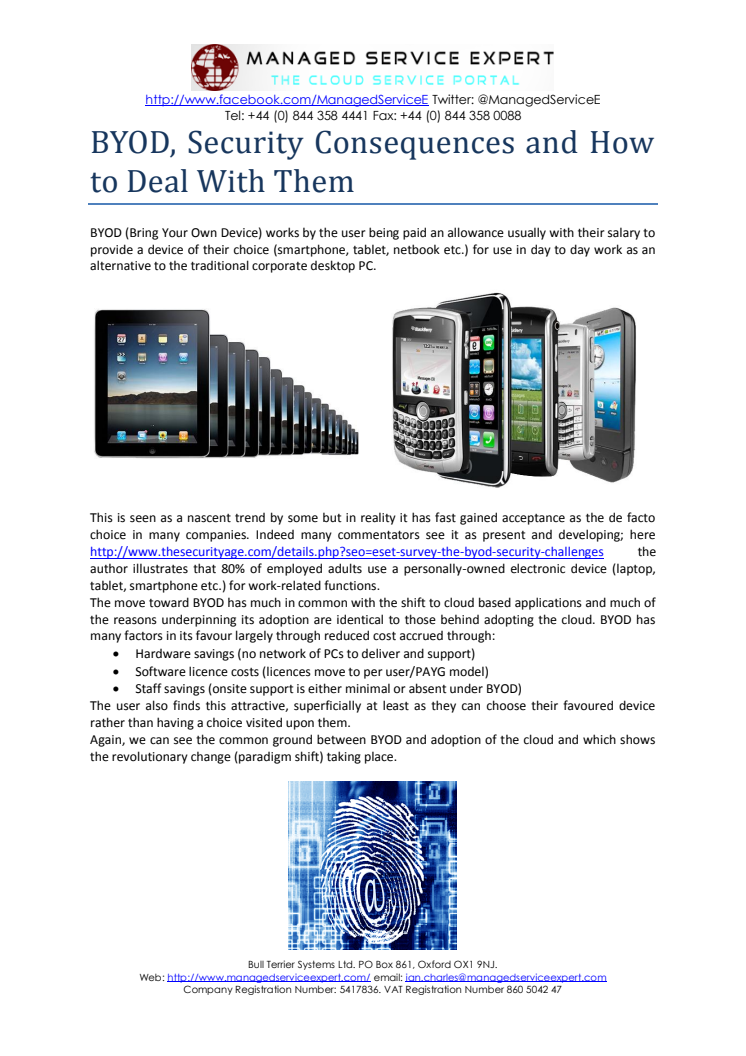 MANAGED SERVICE EXPERT
THE CLOUD SERVICE PORTAL
http://www.facebook.com/ManagedServiceE Twitter: @ManagedServiceE
Tel: +44 (0) 844 358 4441 Fax: +44 (0) 844 358 0088

BYOD, Security Consequences and How to Deal With Them

BYOD (Bring Your Own Device) works by the user being paid an allowance usually with their salary to provide a device of their choice (smartphone, tablet, netbook etc.) for use in day to day work as an alternative to the traditional corporate desktop PC.

This is seen as a nascent trend by some but in reality it has fast gained acceptance as the de facto choice in many companies. Indeed many commentators see it as present and developing; here http://www.thesecurityage.com/details.php?seo=eset-survey-the-byod-security-challenges the author illustrates that 80% of employed adults use a personally-owned electronic device (laptop, tablet, smartphone etc.) for work-related functions.
The move toward BYOD has much in common with the shift to cloud based applications and much of the reasons underpinning its adoption are identical to those behind adopting the cloud. BYOD has many factors in its favour largely through reduced cost accrued through:
• Hardware savings (no network of PCs to deliver and support)
• Software licence costs (licences move to per user/PAYG model)
• Staff savings (onsite support is either minimal or absent under BYOD)
The user also finds this attractive, superficially at least as they can choose their favoured device rather than having a choice visited upon them.
Again, we can see the common ground between BYOD and adoption of the cloud and which shows the revolutionary change (paradigm shift) taking place.

Bull Terrier Systems Ltd. PO Box 861, Oxford OX1 9NJ.
Web: http://www.managedserviceexpert.com/ email: ian.charles@managedserviceexpert.com
Company Registration Number: 5417836. VAT Registration Number 860 5042 47